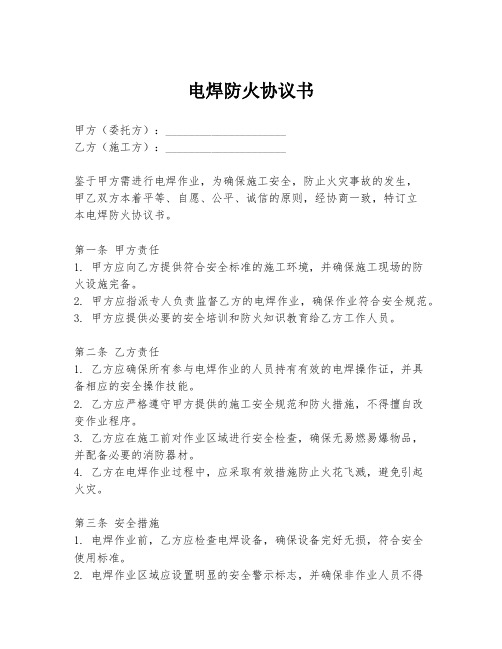 电焊防火协议书

甲方（委托方）：____________________
乙方（施工方）：____________________

鉴于甲方需进行电焊作业，为确保施工安全，防止火灾事故的发生，甲乙双方本着平等、自愿、公平、诚信的原则，经协商一致，特订立本电焊防火协议书。

第一条 甲方责任
1. 甲方应向乙方提供符合安全标准的施工环境，并确保施工现场的防火设施完备。
2. 甲方应指派专人负责监督乙方的电焊作业，确保作业符合安全规范。
3. 甲方应提供必要的安全培训和防火知识教育给乙方工作人员。

第二条 乙方责任
1. 乙方应确保所有参与电焊作业的人员持有有效的电焊操作证，并具备相应的安全操作技能。
2. 乙方应严格遵守甲方提供的施工安全规范和防火措施，不得擅自改变作业程序。
3. 乙方应在施工前对作业区域进行安全检查，确保无易燃易爆物品，并配备必要的消防器材。
4. 乙方在电焊作业过程中，应采取有效措施防止火花飞溅，避免引起火灾。

第三条 安全措施
1. 电焊作业前，乙方应检查电焊设备，确保设备完好无损，符合安全使用标准。
2. 电焊作业区域应设置明显的安全警示标志，并确保非作业人员不得